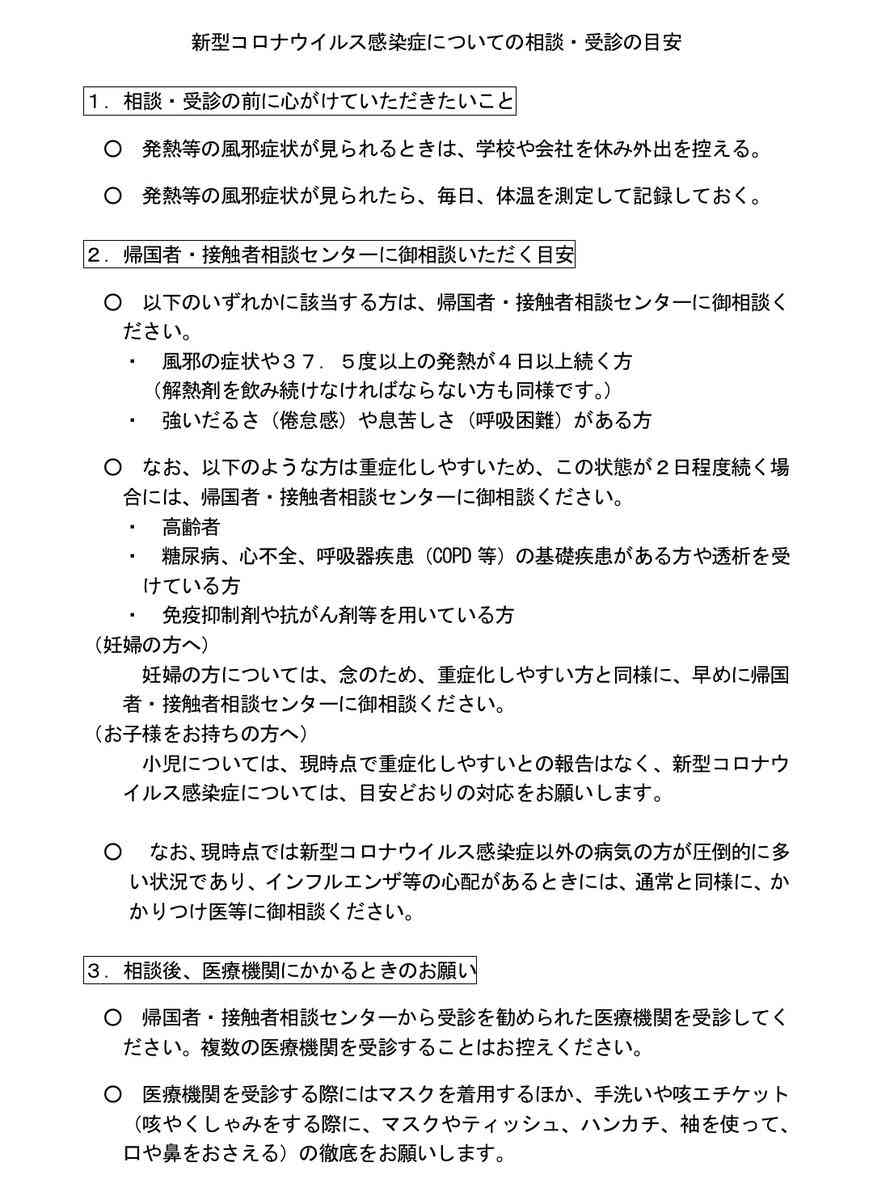 新型コロナウイルス感染症についての相談・受診の目安

１．相談・受診の前に心がけていただきたいこと

○　発熱等の風邪症状が見られるときは、学校や会社を休み外出を控える。

○　発熱等の風邪症状が見られたら、毎日、体温を測定して記録しておく。

２．帰国者・接触者相談センターに御相談いただく目安

○　以下のいずれかに該当する方は、帰国者・接触者相談センターに御相談ください。
・　風邪の症状や３７．５度以上の発熱が４日以上続く方
（解熱剤を飲み続けなければならない方も同様です。）
・　強いだるさ（倦怠感）や息苦しさ（呼吸困難）がある方

○　なお、以下のような方は重症化しやすいため、この状態が２日程度続く場合には、帰国者・接触者相談センターに御相談ください。
・　高齢者
・　糖尿病、心不全、呼吸器疾患（COPD 等）の基礎疾患がある方や透析を受けている方
・　免疫抑制剤や抗がん剤等を用いている方
（妊婦の方へ）
妊婦の方については、念のため、重症化しやすい方と同様に、早めに帰国者・接触者相談センターに御相談ください。
（お子様をお持ちの方へ）
小児については、現時点で重症化しやすいとの報告はなく、新型コロナウイルス感染症については、目安どおりの対応をお願いします。

○　なお、現時点では新型コロナウイルス感染症以外の病気の方が圧倒的に多い状況であり、インフルエンザ等の心配があるときには、通常と同様に、かかりつけ医等に御相談ください。

３．相談後、医療機関にかかるときのお願い

○　帰国者・接触者相談センターから受診を勧められた医療機関を受診してください。複数の医療機関を受診することはお控えください。

○　医療機関を受診する際にはマスクを着用するほか、手洗いや咳エチケット（咳やくしゃみをする際に、マスクやティッシュ、ハンカチ、袖を使って、口や鼻をおさえる）の徹底をお願いします。